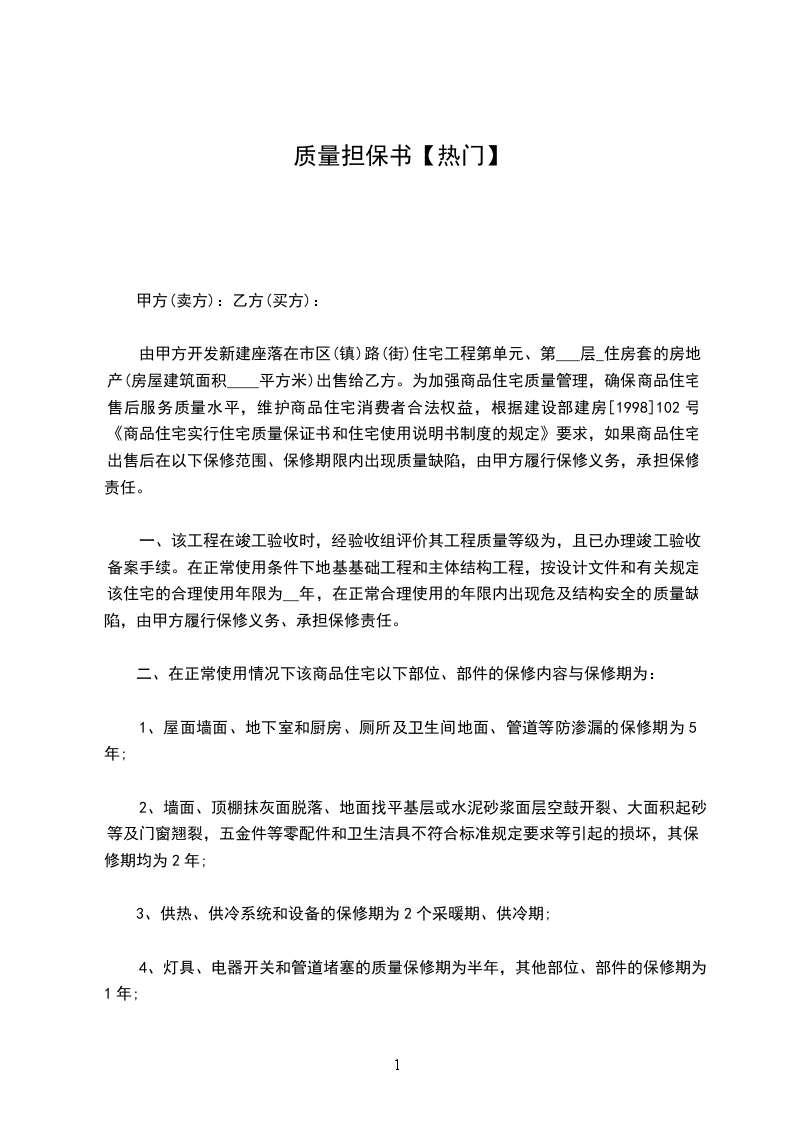 质量担保书【热门】

甲方(卖方)：乙方(买方)：

由甲方开发新建座落在市区(镇)路(街)住宅工程第单元、第___层_住房套的房地产(房屋建筑面积____平方米)出售给乙方。为加强商品住宅质量管理，确保商品住宅售后服务质量水平，维护商品住宅消费者合法权益，根据建设部建房[1998]102 号《商品住宅实行住宅质量保证书和住宅使用说明书制度的规定》要求，如果商品住宅出售后在以下保修范围、保修期限内出现质量缺陷，由甲方履行保修义务，承担保修责任。

一、该工程在竣工验收时，经验收组评价其工程质量等级为，且已办理竣工验收备案手续。在正常使用条件下地基基础工程和主体结构工程，按设计文件和有关规定该住宅的合理使用年限为__年，在正常合理使用的年限内出现危及结构安全的质量缺陷，由甲方履行保修义务、承担保修责任。

二、在正常使用情况下该商品住宅以下部位、部件的保修内容与保修期为：

1、屋面墙面、地下室和厨房、厕所及卫生间地面、管道等防渗漏的保修期为 5 年;

2、墙面、顶棚抹灰面脱落、地面找平基层或水泥砂浆面层空鼓开裂、大面积起砂等及门窗翘裂，五金件等零配件和卫生洁具不符合标准规定要求等引起的损坏，其保修期均为 2 年;

3、供热、供冷系统和设备的保修期为 2 个采暖期、供冷期;

4、灯具、电器开关和管道堵塞的质量保修期为半年，其他部位、部件的保修期为 1 年;

1